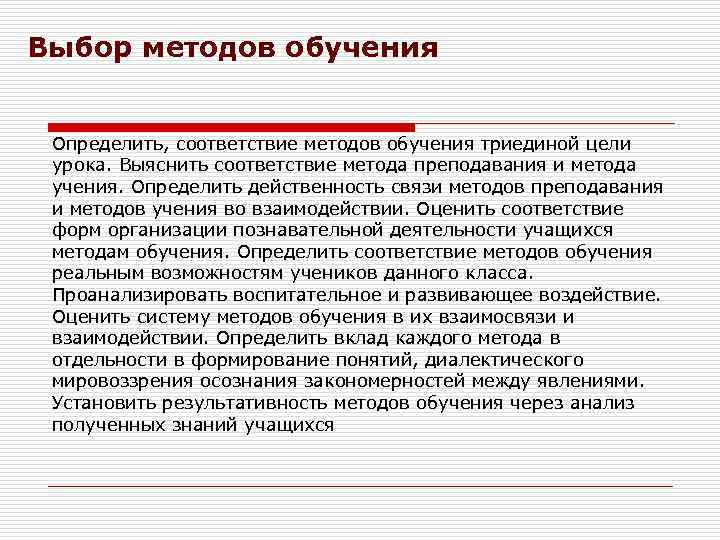 Выбор методов обучения

Определить, соответствие методов обучения триединой цели урока. Выяснить соответствие метода преподавания и метода учения. Определить действенность связи методов преподавания и методов учения во взаимодействии. Оценить соответствие форм организации познавательной деятельности учащихся методам обучения. Определить соответствие методов обучения реальным возможностям учеников данного класса. Проанализировать воспитательное и развивающее воздействие. Оценить систему методов обучения в их взаимосвязи и взаимодействии. Определить вклад каждого метода в отдельности в формирование понятий, диалектического мировоззрения осознания закономерностей между явлениями. Установить результативность методов обучения через анализ полученных знаний учащихся